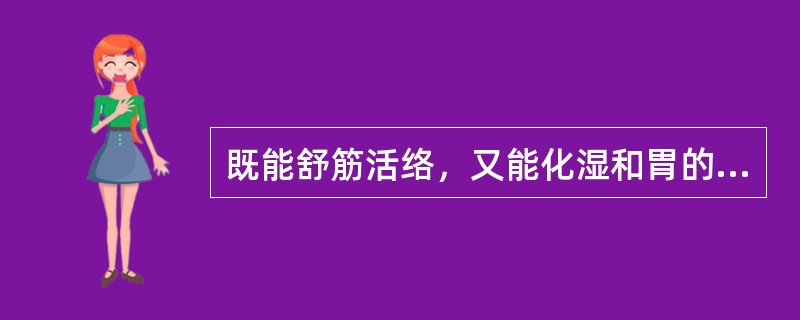 既能舒筋活络，又能化湿和胃的...